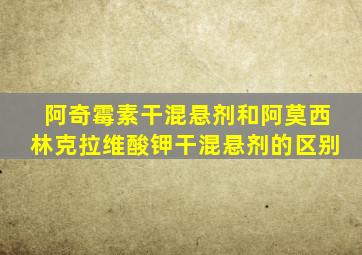 阿奇霉素干混悬剂和阿莫西林克拉维酸钾干混悬剂的区别